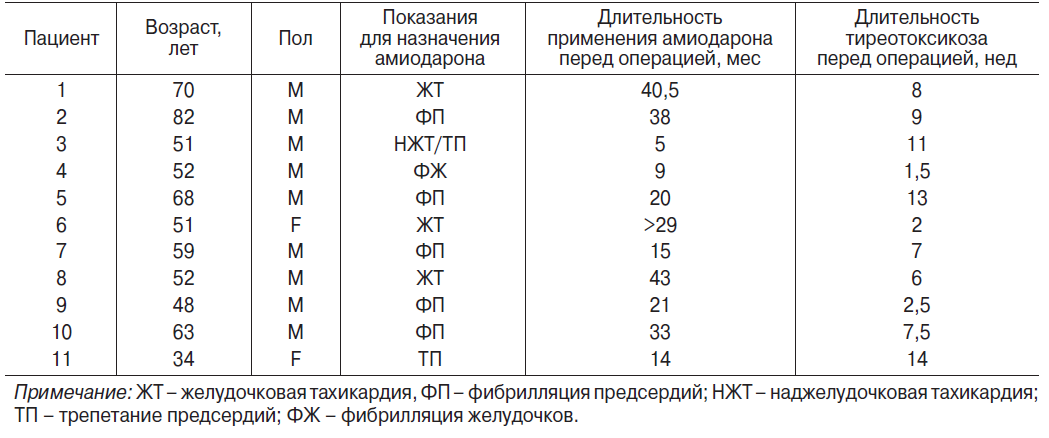 | Пациент | Возраст, лет | Пол | Показания для назначения амиодарона | Длительность применения амиодарона перед операцией, мес | Длительность тиреотоксикоза перед операцией, нед |
|---|---|---|---|---|---|
| 1 | 70 | M | ЖТ | 40,5 | 8 |
| 2 | 82 | M | ФП | 38 | 9 |
| 3 | 51 | M | НЖТ/ТП | 5 | 11 |
| 4 | 52 | M | ФЖ | 9 | 1,5 |
| 5 | 68 | M | ФП | 20 | 13 |
| 6 | 51 | F | ЖТ | >29 | 2 |
| 7 | 59 | M | ФП | 15 | 7 |
| 8 | 52 | M | ЖТ | 43 | 6 |
| 9 | 48 | M | ФП | 21 | 2,5 |
| 10 | 63 | M | ФП | 33 | 7,5 |
| 11 | 34 | F | ТП | 14 | 14 |

Примечание: ЖТ – желудочковая тахикардия, ФП – фибрилляция предсердий; НЖТ – наджелудочковая тахикардия; ТП – трепетание предсердий; ФЖ – фибрилляция желудочков.